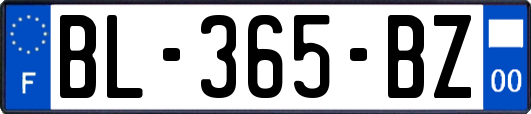 F
BL-365-BZ
00